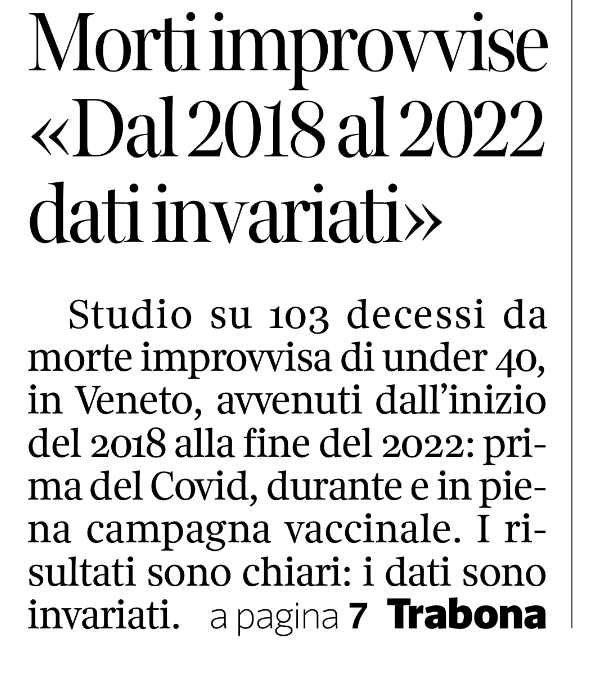 Morti improvvise «Dal 2018 al 2022 dati invariati»

Studio su 103 decessi da morte improvvisa di under 40, in Veneto, avvenuti dall'inizio del 2018 alla fine del 2022: prima del Covid, durante e in piena campagna vaccinale. I risultati sono chiari: i dati sono invariati. a pagina 7 Trabona